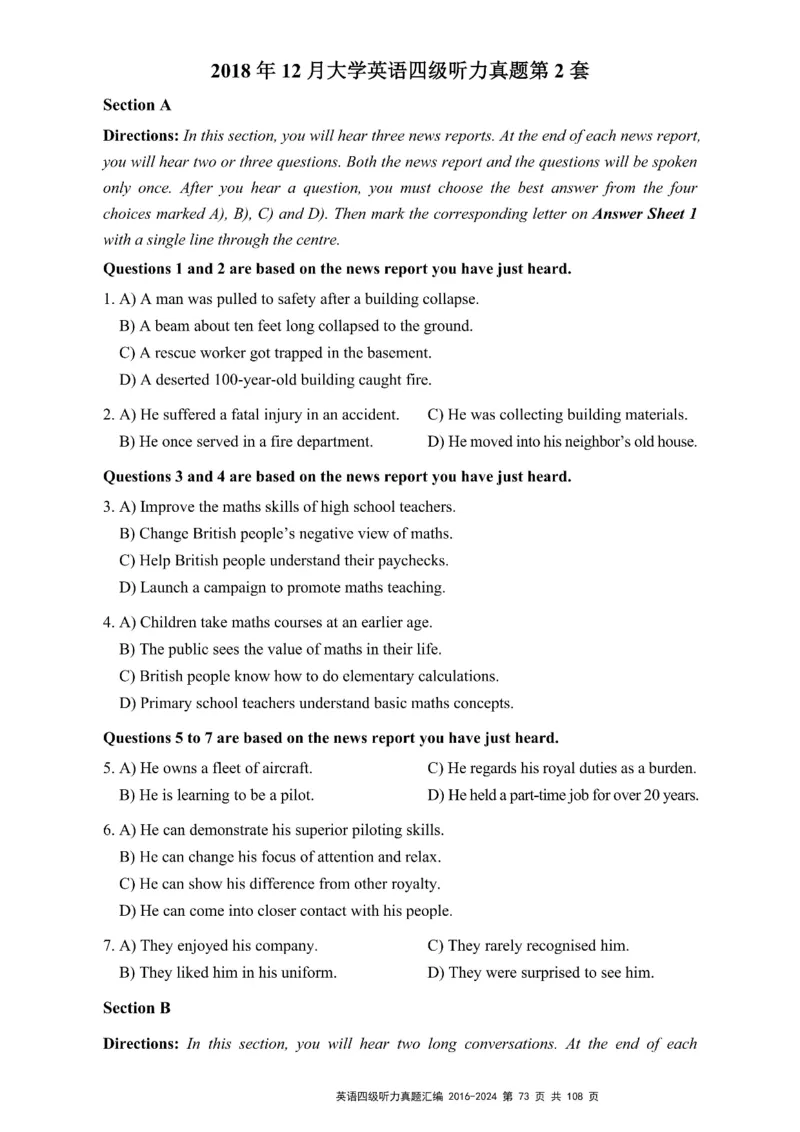 2018 年 12 月大学英语四级听力真题第 2 套

Section A

Directions: In this section, you will hear three news reports. At the end of each news report, you will hear two or three questions. Both the news report and the questions will be spoken only once. After you hear a question, you must choose the best answer from the four choices marked A), B), C) and D). Then mark the corresponding letter on Answer Sheet 1 with a single line through the centre.

Questions 1 and 2 are based on the news report you have just heard.

1. A) A man was pulled to safety after a building collapse.
B) A beam about ten feet long collapsed to the ground.
C) A rescue worker got trapped in the basement.
D) A deserted 100-year-old building caught fire.

2. A) He suffered a fatal injury in an accident.
B) He once served in a fire department.
C) He was collecting building materials.
D) He moved into his neighbor's old house.

Questions 3 and 4 are based on the news report you have just heard.

3. A) Improve the maths skills of high school teachers.
B) Change British people's negative view of maths.
C) Help British people understand their paychecks.
D) Launch a campaign to promote maths teaching.

4. A) Children take maths courses at an earlier age.
B) The public sees the value of maths in their life.
C) British people know how to do elementary calculations.
D) Primary school teachers understand basic maths concepts.

Questions 5 to 7 are based on the news report you have just heard.

5. A) He owns a fleet of aircraft.
B) He is learning to be a pilot.
C) He regards his royal duties as a burden.
D) He held a part-time job for over 20 years.

6. A) He can demonstrate his superior piloting skills.
B) He can change his focus of attention and relax.
C) He can show his difference from other royalty.
D) He can come into closer contact with his people.

7. A) They enjoyed his company.
B) They liked him in his uniform.
C) They rarely recognised him.
D) They were surprised to see him.

Section B

Directions: In this section, you will hear two long conversations. At the end of each

英语四级听力真题汇编 2016-2024 第 73 页 共 108 页